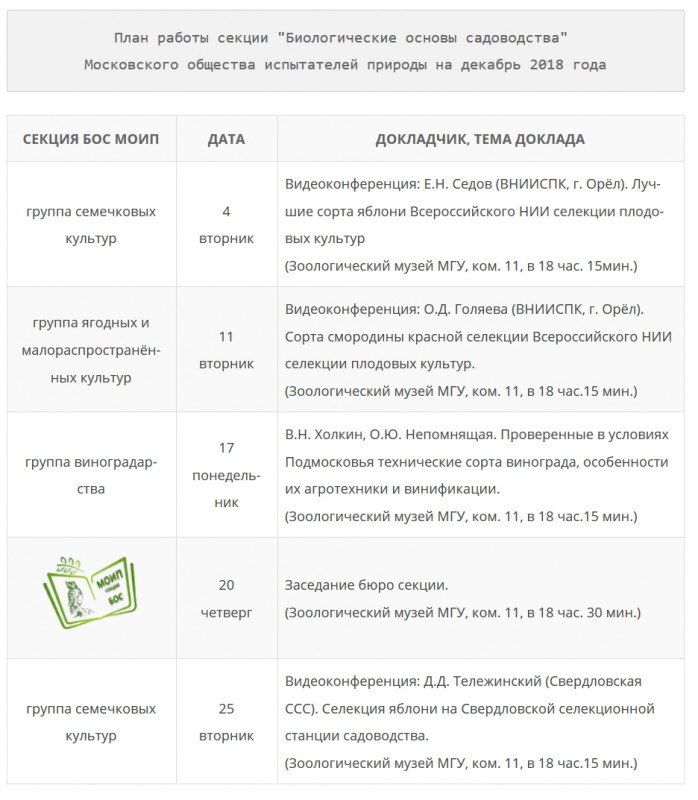 План работы секции "Биологические основы садоводства"
Московского общества испытателей природы на декабрь 2018 года

| СЕКЦИЯ БОС МОИП | ДАТА | ДОКЛАДЧИК, ТЕМА ДОКЛАДА |
|---|---|---|
| группа семечковых культур | 4 вторник | Видеоконференция: Е.Н. Седов (ВНИИСПК, г. Орёл). Лучшие сорта яблони Всероссийского НИИ селекции плодовых культур (Зоологический музей МГУ, ком. 11, в 18 час. 15мин.) |
| группа ягодных и малораспространённых культур | 11 вторник | Видеоконференция: О.Д. Голяева (ВНИИСПК, г. Орёл). Сорта смородины красной селекции Всероссийского НИИ селекции плодовых культур. (Зоологический музей МГУ, ком. 11, в 18 час.15 мин.) |
| группа виноградарства | 17 понедельник | В.Н. Холкин, О.Ю. Непомнящая. Проверенные в условиях Подмосковья технические сорта винограда, особенности их агротехники и винификации. (Зоологический музей МГУ, ком. 11, в 18 час.15 мин.) |
| МОИП секция БОС | 20 четверг | Заседание бюро секции. (Зоологический музей МГУ, ком. 11, в 18 час. 30 мин.) |
| группа семечковых культур | 25 вторник | Видеоконференция: Д.Д. Тележинский (Свердловская ССС). Селекция яблони на Свердловской селекционной станции садоводства. (Зоологический музей МГУ, ком. 11, в 18 час.15 мин.) |